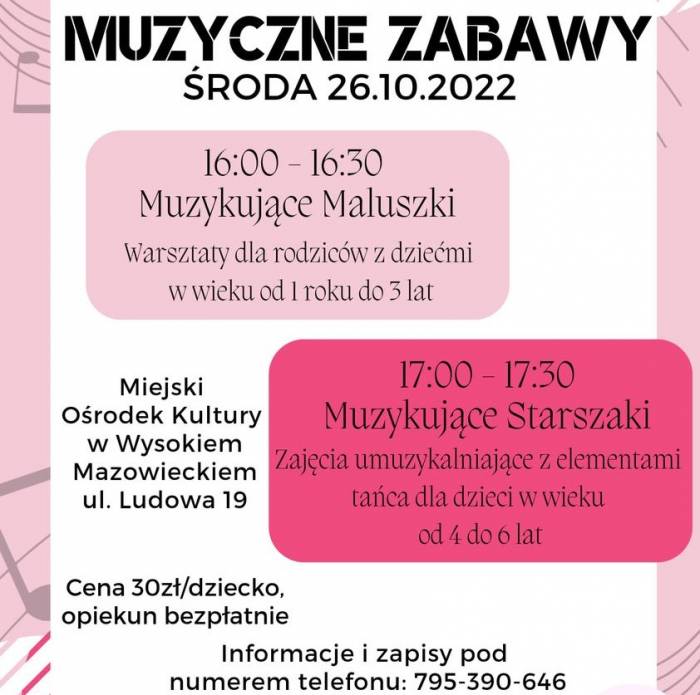 MUZYCZNE ZABAWY
ŚRODA 26.10.2022

16:00 - 16:30
Muzykujące Maluszki
Warsztaty dla rodziców z dziećmi w wieku od 1 roku do 3 lat

Miejski Ośrodek Kultury w Wysokiem Mazowieckiem ul. Ludowa 19

17:00 - 17:30
Muzykujące Starszaki
Zajęcia umuzykalniające z elementami tańca dla dzieci w wieku od 4 do 6 lat

Cena 30zł/dziecko, opiekun bezpłatnie

Informacje i zapisy pod numerem telefonu: 795-390-646